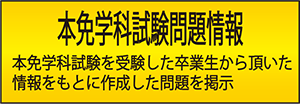 本免学科試験問題情報

本免学科試験を受験した卒業生から頂いた情報をもとに作成した問題を掲示